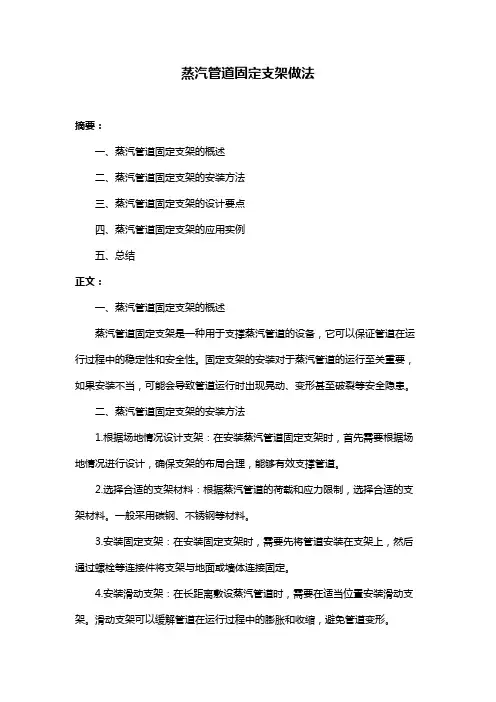 蒸汽管道固定支架做法

摘要：

一、蒸汽管道固定支架的概述

二、蒸汽管道固定支架的安装方法

三、蒸汽管道固定支架的设计要点

四、蒸汽管道固定支架的应用实例

五、总结

正文：

一、蒸汽管道固定支架的概述

蒸汽管道固定支架是一种用于支撑蒸汽管道的设备，它可以保证管道在运行过程中的稳定性和安全性。固定支架的安装对于蒸汽管道的运行至关重要，如果安装不当，可能会导致管道运行时出现晃动、变形甚至破裂等安全隐患。

二、蒸汽管道固定支架的安装方法

1.根据场地情况设计支架：在安装蒸汽管道固定支架时，首先需要根据场地情况进行设计，确保支架的布局合理，能够有效支撑管道。

2.选择合适的支架材料：根据蒸汽管道的荷载和应力限制，选择合适的支架材料。一般采用碳钢、不锈钢等材料。

3.安装固定支架：在安装固定支架时，需要先将管道安装在支架上，然后通过螺栓等连接件将支架与地面或墙体连接固定。

4.安装滑动支架：在长距离敷设蒸汽管道时，需要在适当位置安装滑动支架。滑动支架可以缓解管道在运行过程中的膨胀和收缩，避免管道变形。